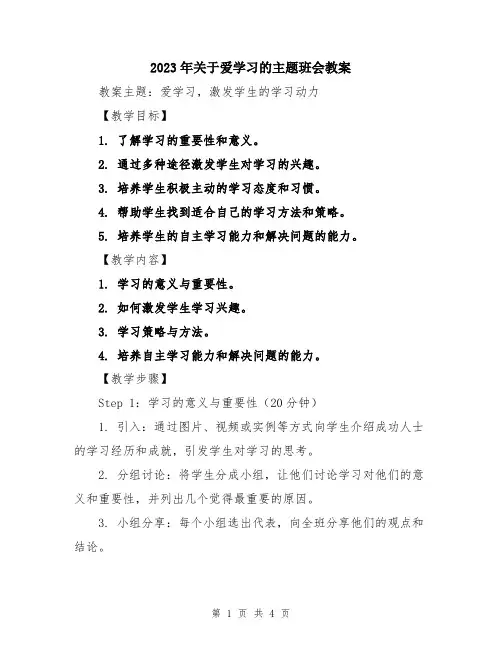 2023年关于爱学习的主题班会教案

教案主题：爱学习，激发学生的学习动力

【教学目标】

1. 了解学习的重要性和意义。

2. 通过多种途径激发学生对学习的兴趣。

3. 培养学生积极主动的学习态度和习惯。

4. 帮助学生找到适合自己的学习方法和策略。

5. 培养学生的自主学习能力和解决问题的能力。

【教学内容】

1. 学习的意义与重要性。

2. 如何激发学生学习兴趣。

3. 学习策略与方法。

4. 培养自主学习能力和解决问题的能力。

【教学步骤】

Step 1：学习的意义与重要性（20分钟）

1. 引入：通过图片、视频或实例等方式向学生介绍成功人士的学习经历和成就，引发学生对学习的思考。

2. 分组讨论：将学生分成小组，让他们讨论学习对他们的意义和重要性，并列出几个觉得最重要的原因。

3. 小组分享：每个小组选出代表，向全班分享他们的观点和结论。

第 1 页 共 4 页